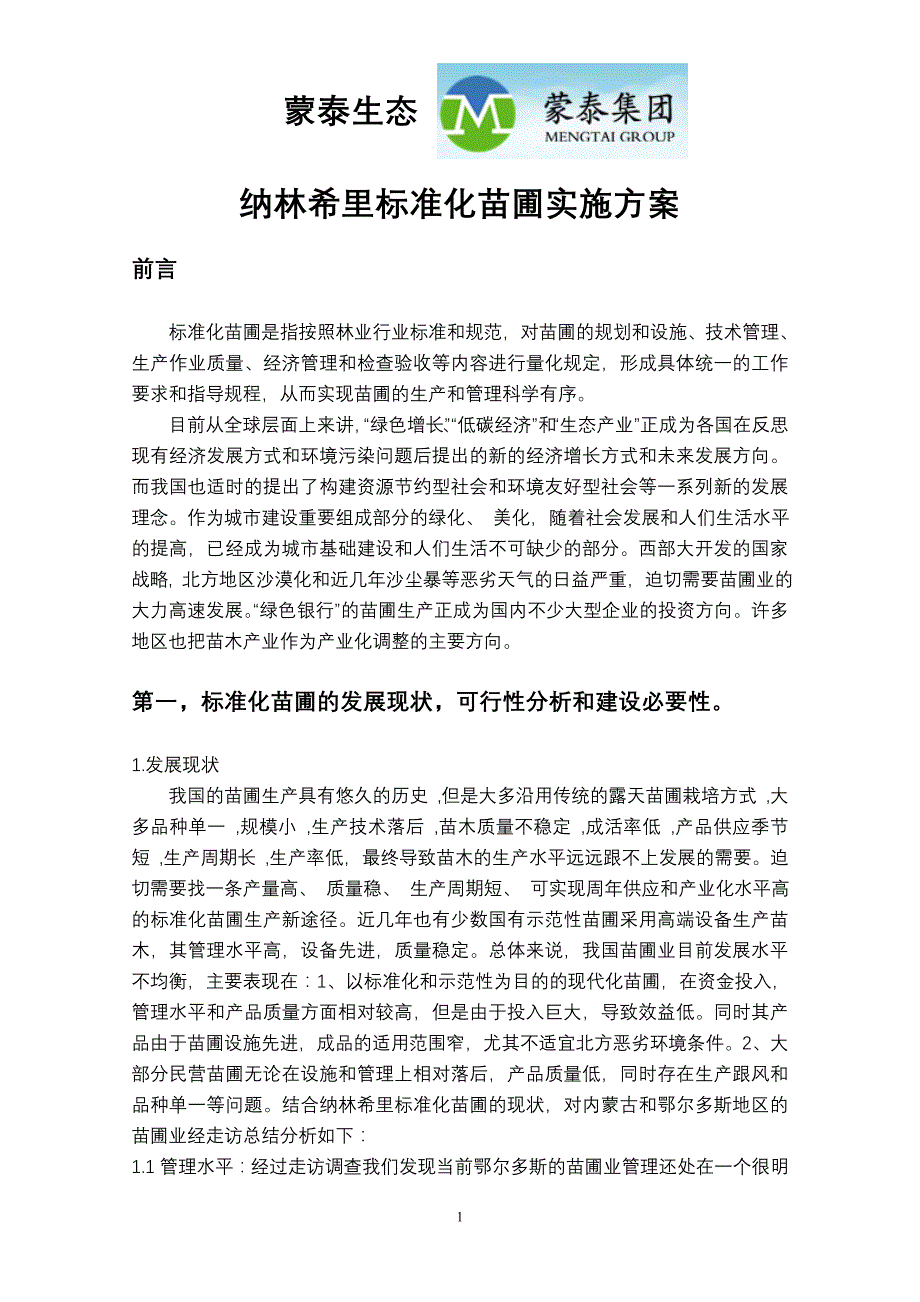 蒙泰生态 蒙泰集团 MENGTAI GROUP

纳林希里标准化苗圃实施方案

前言

标准化苗圃是指按照林业行业标准和规范，对苗圃的规划和设施、技术管理、生产作业质量、经济管理和检查验收等内容进行量化规定，形成具体统一的工作要求和指导规程，从而实现苗圃的生产和管理科学有序。

目前从全球层面上来讲，“绿色增长”“低碳经济”和“生态产业”正成为各国在反思现有经济发展方式和环境污染问题后提出的新的经济增长方式和未来发展方向。而我国也适时的提出了构建资源节约型社会和环境友好型社会等一系列新的发展理念。作为城市建设重要组成部分的绿化、 美化，随着社会发展和人们生活水平的提高，已经成为城市基础建设和人们生活不可缺少的部分。西部大开发的国家战略，北方地区沙漠化和近几年沙尘暴等恶劣天气的日益严重，迫切需要苗圃业的大力高速发展。“绿色银行”的苗圃生产正成为国内不少大型企业的投资方向。许多地区也把苗木产业作为产业化调整的主要方向。

第一，标准化苗圃的发展现状，可行性分析和建设必要性。

1.发展现状

我国的苗圃生产具有悠久的历史 ,但是大多沿用传统的露天苗圃栽培方式 ,大多品种单一 ,规模小 ,生产技术落后 ,苗木质量不稳定 ,成活率低 ,产品供应季节短 ,生产周期长 ,生产率低，最终导致苗木的生产水平远远跟不上发展的需要。迫切需要找一条产量高、 质量稳、 生产周期短、 可实现周年供应和产业化水平高的标准化苗圃生产新途径。近几年也有少数国有示范性苗圃采用高端设备生产苗木，其管理水平高，设备先进，质量稳定。总体来说，我国苗圃业目前发展水平不均衡，主要表现在：1、以标准化和示范性为目的的现代化苗圃，在资金投入，管理水平和产品质量方面相对较高，但是由于投入巨大，导致效益低。同时其产品由于苗圃设施先进，成品的适用范围窄，尤其不适宜北方恶劣环境条件。2、大部分民营苗圃无论在设施和管理上相对落后，产品质量低，同时存在生产跟风和品种单一等问题。结合纳林希里标准化苗圃的现状，对内蒙古和鄂尔多斯地区的苗圃业经走访总结分析如下：

1.1 管理水平：经过走访调查我们发现当前鄂尔多斯的苗圃业管理还处在一个很明

1